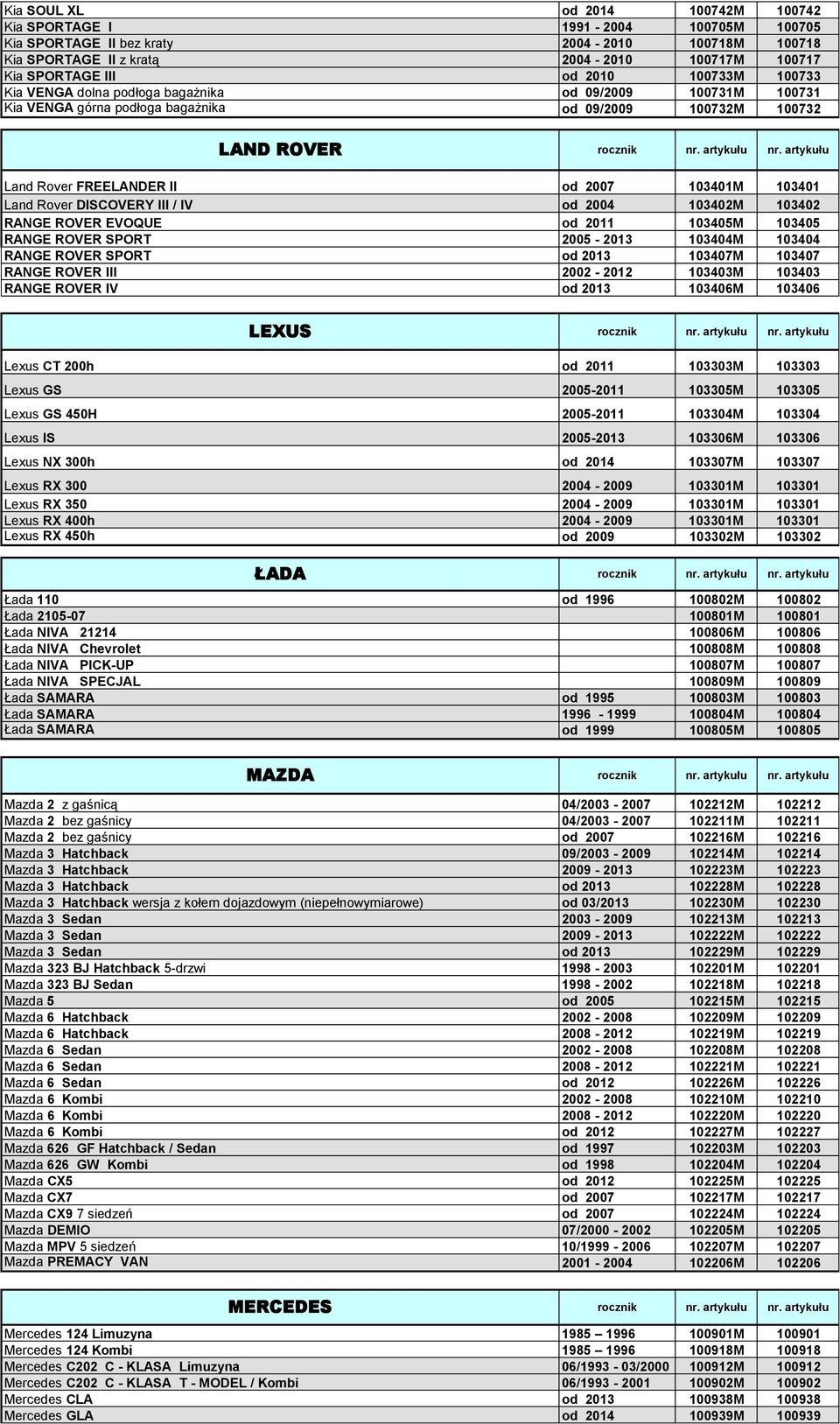 | | | | |
|---|---|---|---|
| Kia SOUL XL | od 2014 | 100742M | 100742 |
| Kia SPORTAGE I | 1991 - 2004 | 100705M | 100705 |
| Kia SPORTAGE II bez kraty | 2004 - 2010 | 100718M | 100718 |
| Kia SPORTAGE II z kratą | 2004 - 2010 | 100717M | 100717 |
| Kia SPORTAGE III | od 2010 | 100733M | 100733 |
| Kia VENGA dolna podłoga bagażnika | od 09/2009 | 100731M | 100731 |
| Kia VENGA górna podłoga bagażnika | od 09/2009 | 100732M | 100732 |

| LAND ROVER | rocznik | nr. artykułu | nr. artykułu |
|---|---|---|---|
| Land Rover FREELANDER II | od 2007 | 103401M | 103401 |
| Land Rover DISCOVERY III / IV | od 2004 | 103402M | 103402 |
| RANGE ROVER EVOQUE | od 2011 | 103405M | 103405 |
| RANGE ROVER SPORT | 2005 - 2013 | 103404M | 103404 |
| RANGE ROVER SPORT | od 2013 | 103407M | 103407 |
| RANGE ROVER III | 2002 - 2012 | 103403M | 103403 |
| RANGE ROVER IV | od 2013 | 103406M | 103406 |

| LEXUS | rocznik | nr. artykułu | nr. artykułu |
|---|---|---|---|
| Lexus CT 200h | od 2011 | 103303M | 103303 |
| Lexus GS | 2005-2011 | 103305M | 103305 |
| Lexus GS 450H | 2005-2011 | 103304M | 103304 |
| Lexus IS | 2005-2013 | 103306M | 103306 |
| Lexus NX 300h | od 2014 | 103307M | 103307 |
| Lexus RX 300 | 2004 - 2009 | 103301M | 103301 |
| Lexus RX 350 | 2004 - 2009 | 103301M | 103301 |
| Lexus RX 400h | 2004 - 2009 | 103301M | 103301 |
| Lexus RX 450h | od 2009 | 103302M | 103302 |

| ŁADA | rocznik | nr. artykułu | nr. artykułu |
|---|---|---|---|
| Łada 110 | od 1996 | 100802M | 100802 |
| Łada 2105-07 | | 100801M | 100801 |
| Łada NIVA 21214 | | 100806M | 100806 |
| Łada NIVA Chevrolet | | 100808M | 100808 |
| Łada NIVA PICK-UP | | 100807M | 100807 |
| Łada NIVA SPECJAL | | 100809M | 100809 |
| Łada SAMARA | od 1995 | 100803M | 100803 |
| Łada SAMARA | 1996 - 1999 | 100804M | 100804 |
| Łada SAMARA | od 1999 | 100805M | 100805 |

| MAZDA | rocznik | nr. artykułu | nr. artykułu |
|---|---|---|---|
| Mazda 2 z gaśnicą | 04/2003 - 2007 | 102212M | 102212 |
| Mazda 2 bez gaśnicy | 04/2003 - 2007 | 102211M | 102211 |
| Mazda 2 bez gaśnicy | od 2007 | 102216M | 102216 |
| Mazda 3 Hatchback | 09/2003 - 2009 | 102214M | 102214 |
| Mazda 3 Hatchback | 2009 - 2013 | 102223M | 102223 |
| Mazda 3 Hatchback | od 2013 | 102228M | 102228 |
| Mazda 3 Hatchback wersja z kołem dojazdowym (niepełnowymiarowe) | od 03/2013 | 102230M | 102230 |
| Mazda 3 Sedan | 2003 - 2009 | 102213M | 102213 |
| Mazda 3 Sedan | 2009 - 2013 | 102222M | 102222 |
| Mazda 3 Sedan | od 2013 | 102229M | 102229 |
| Mazda 323 BJ Hatchback 5-drzwi | 1998 - 2003 | 102201M | 102201 |
| Mazda 323 BJ Sedan | 1998 - 2002 | 102218M | 102218 |
| Mazda 5 | od 2005 | 102215M | 102215 |
| Mazda 6 Hatchback | 2002 - 2008 | 102209M | 102209 |
| Mazda 6 Hatchback | 2008 - 2012 | 102219M | 102219 |
| Mazda 6 Sedan | 2002 - 2008 | 102208M | 102208 |
| Mazda 6 Sedan | 2008 - 2012 | 102221M | 102221 |
| Mazda 6 Sedan | od 2012 | 102226M | 102226 |
| Mazda 6 Kombi | 2002 - 2008 | 102210M | 102210 |
| Mazda 6 Kombi | 2008 - 2012 | 102220M | 102220 |
| Mazda 6 Kombi | od 2012 | 102227M | 102227 |
| Mazda 626 GF Hatchback / Sedan | od 1997 | 102203M | 102203 |
| Mazda 626 GW Kombi | od 1998 | 102204M | 102204 |
| Mazda CX5 | od 2012 | 102225M | 102225 |
| Mazda CX7 | od 2007 | 102217M | 102217 |
| Mazda CX9 7 siedzeń | od 2007 | 102224M | 102224 |
| Mazda DEMIO | 07/2000 - 2002 | 102205M | 102205 |
| Mazda MPV 5 siedzeń | 10/1999 - 2006 | 102207M | 102207 |
| Mazda PREMACY VAN | 2001 - 2004 | 102206M | 102206 |

| MERCEDES | rocznik | nr. artykułu | nr. artykułu |
|---|---|---|---|
| Mercedes 124 Limuzyna | 1985 – 1996 | 100901M | 100901 |
| Mercedes 124 Kombi | 1985 – 1996 | 100918M | 100918 |
| Mercedes C202 C - KLASA Limuzyna | 06/1993 - 03/2000 | 100912M | 100912 |
| Mercedes C202 C - KLASA T - MODEL / Kombi | 06/1993 - 2001 | 100902M | 100902 |
| Mercedes CLA | od 2013 | 100938M | 100938 |
| Mercedes GLA | od 2014 | 100939M | 100939 |